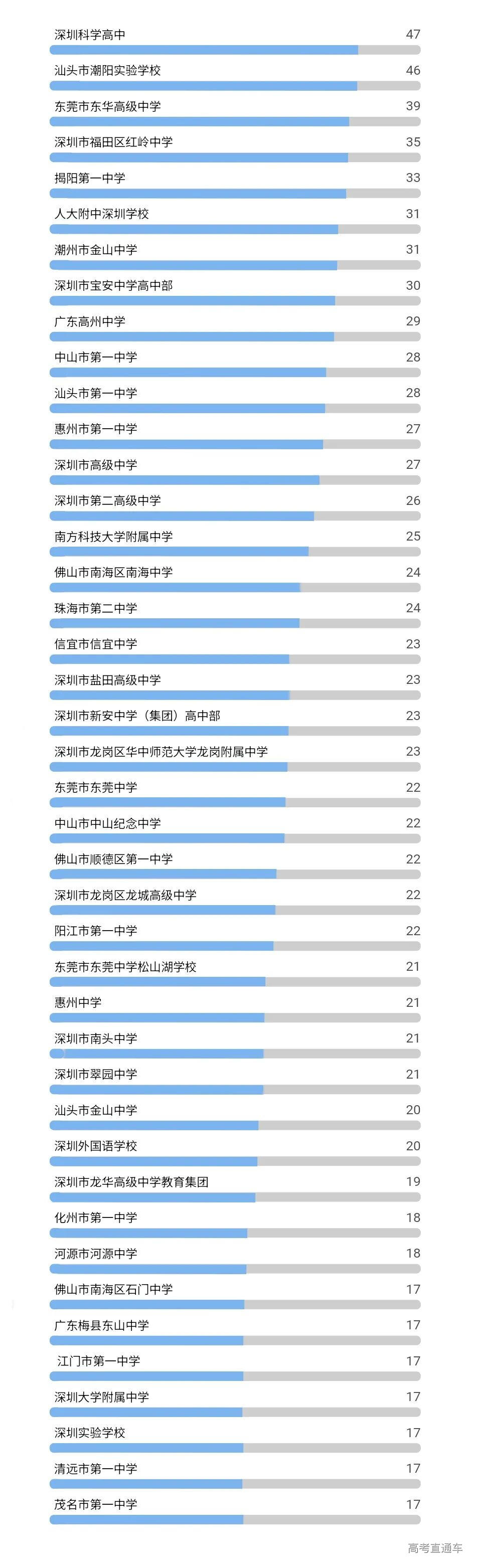 深圳科学高中 47

汕头市潮阳实验学校 46

东莞市东华高级中学 39

深圳市福田区红岭中学 35

揭阳第一中学 33

人大附中深圳学校 31

潮州市金山中学 31

深圳市宝安中学高中部 30

广东高州中学 29

中山市第一中学 28

汕头市第一中学 28

惠州市第一中学 27

深圳市高级中学 27

深圳市第二高级中学 26

南方科技大学附属中学 25

佛山市南海区南海中学 24

珠海市第二中学 24

信宜市信宜中学 23

深圳市盐田高级中学 23

深圳市新安中学（集团）高中部 23

深圳市龙岗区华中师范大学龙岗附属中学 23

东莞市东莞中学 22

中山市中山纪念中学 22

佛山市顺德区第一中学 22

深圳市龙岗区龙城高级中学 22

阳江市第一中学 22

东莞市东莞中学松山湖学校 21

惠州中学 21

深圳市南头中学 21

深圳市翠园中学 21

汕头市金山中学 20

深圳外国语学校 20

深圳市龙华高级中学教育集团 19

化州市第一中学 18

河源市河源中学 18

佛山市南海区石门中学 17

广东梅县东山中学 17

江门市第一中学 17

深圳大学附属中学 17

深圳实验学校 17

清远市第一中学 17

茂名市第一中学 17

高考直通车